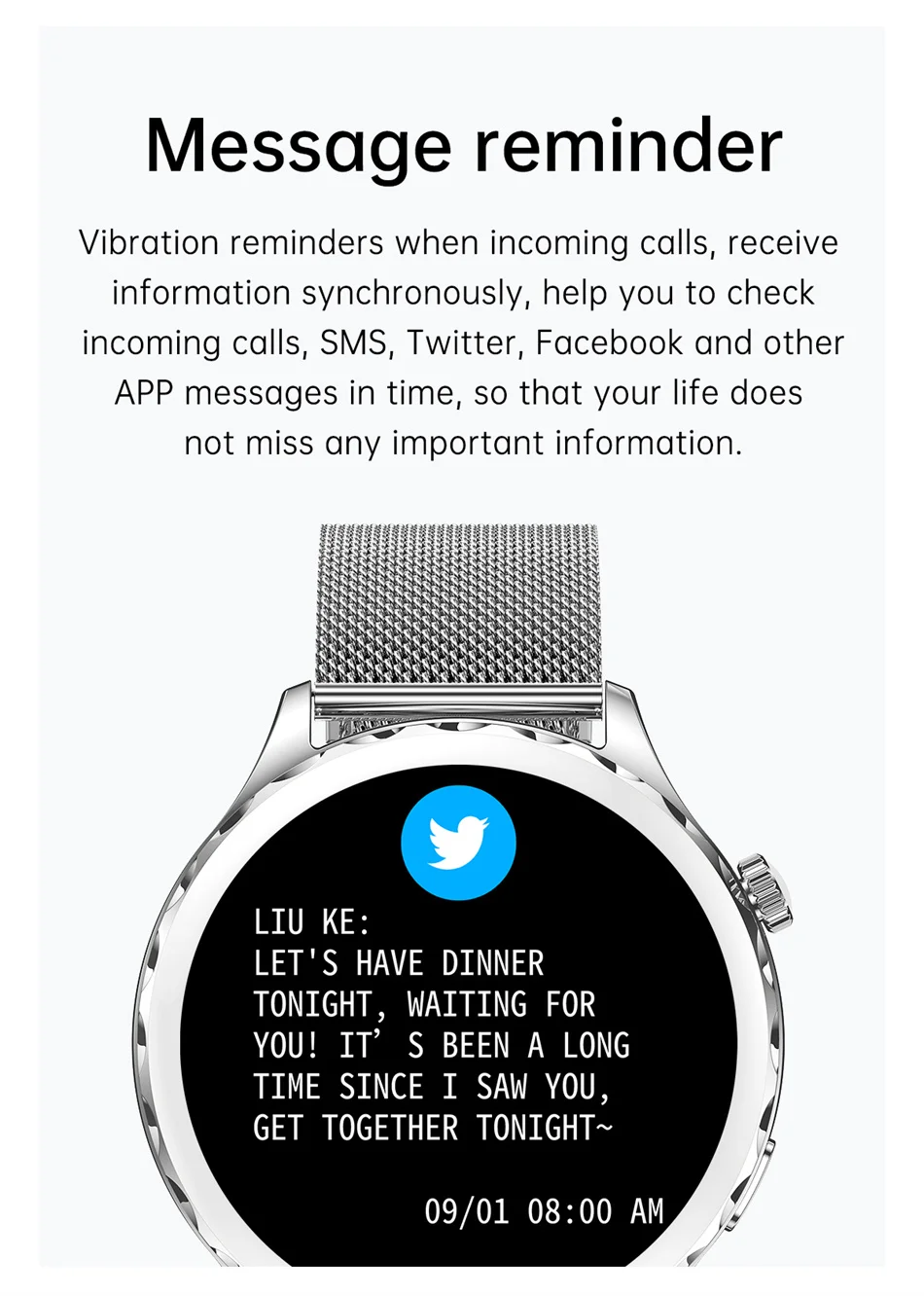 Message reminder

Vibration reminders when incoming calls, receive information synchronously, help you to check incoming calls, SMS, Twitter, Facebook and other APP messages in time, so that your life does not miss any important information.

LIU KE:
LET'S HAVE DINNER TONIGHT, WAITING FOR YOU! IT' S BEEN A LONG TIME SINCE I SAW YOU, GET TOGETHER TONIGHT~

09/01 08:00 AM